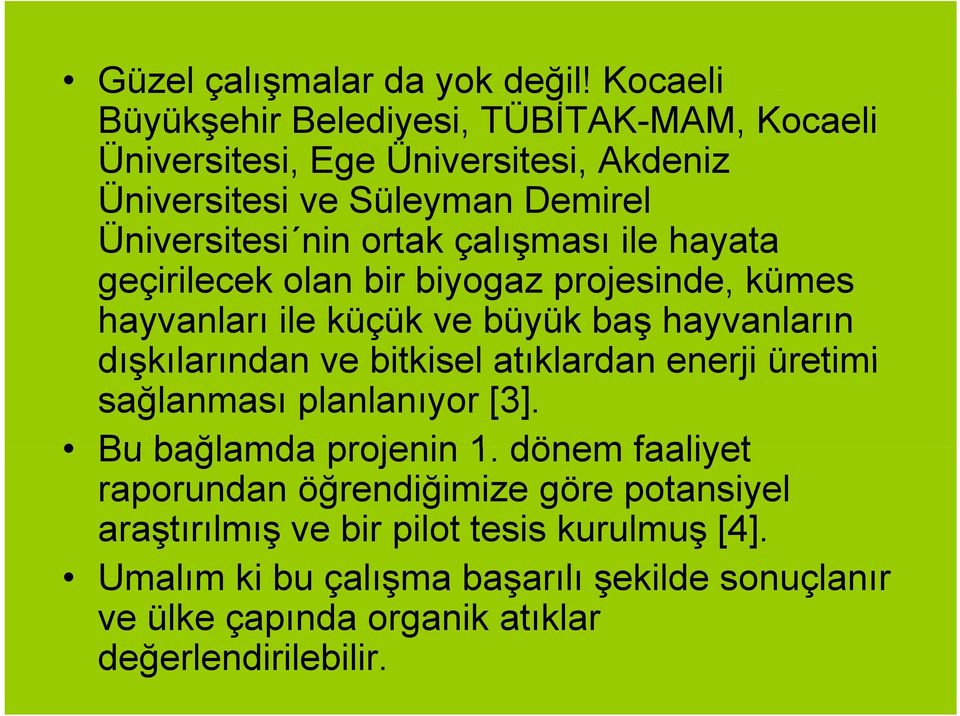 • Güzel çalışmalar da yok değil! Kocaeli Büyükşehir Belediyesi, TÜBİTAK-MAM, Kocaeli Üniversitesi, Ege Üniversitesi, Akdeniz Üniversitesi ve Süleyman Demirel Üniversitesi´nin ortak çalışması ile hayata geçirilecek olan bir biyogaz projesinde, kümes hayvanları ile küçük ve büyük baş hayvanların dışkılarından ve bitkisel atıklardan enerji üretimi sağlanması planlanıyor [3].

• Bu bağlamda projenin 1. dönem faaliyet raporundan öğrendiğimize göre potansiyel araştırılmış ve bir pilot tesis kurulmuş [4].

• Umalım ki bu çalışma başarılı şekilde sonuçlanır ve ülke çapında organik atıklar değerlendirilebilir.